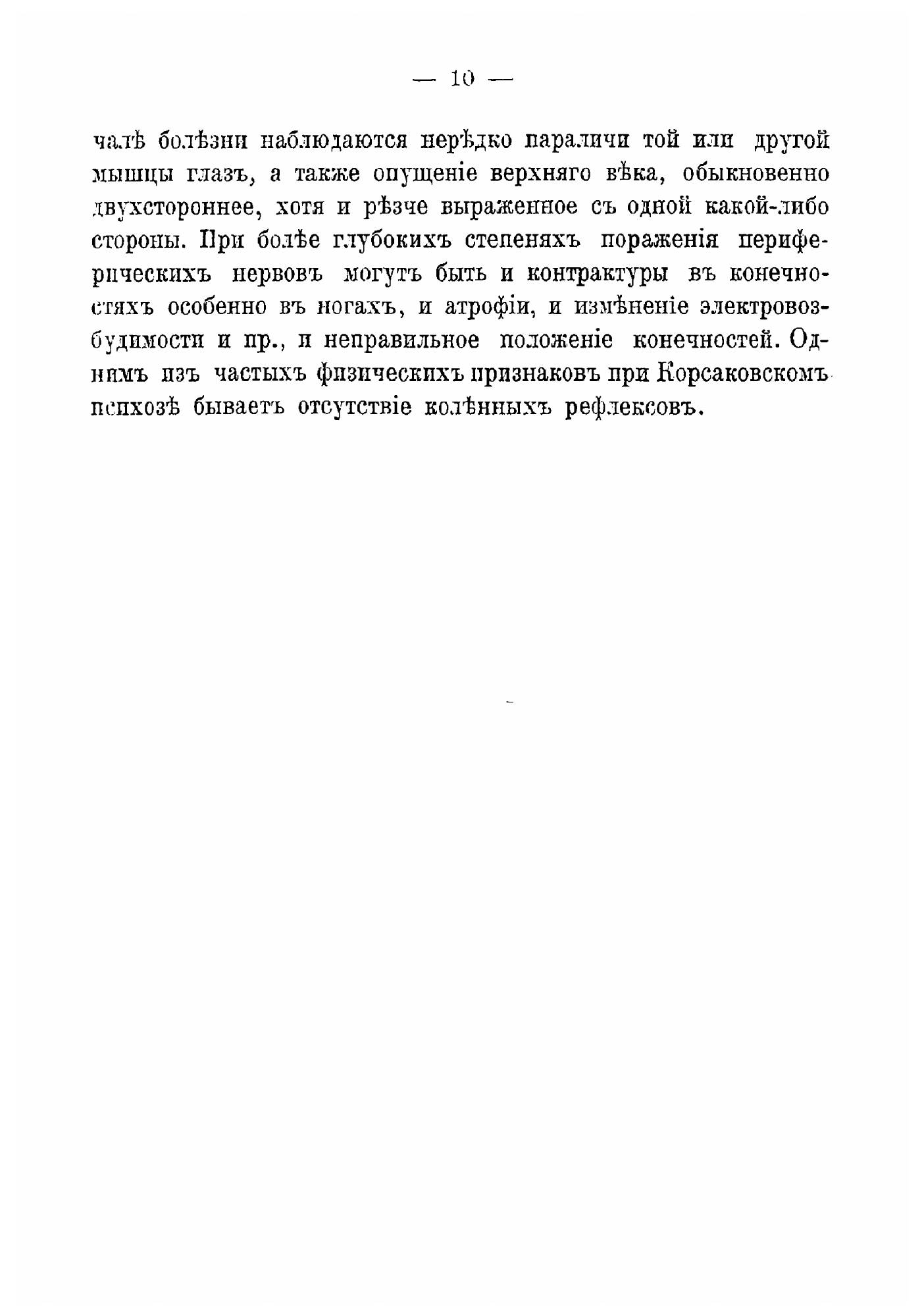 — 10 —

чалѣ болѣзни наблюдаются нерѣдко параличи той или другой мышцы глазъ, а также опущеніе верхняго вѣка, обыкновенно двухстороннее, хотя и рѣзче выраженное съ одной какой-либо стороны. При болѣе глубокихъ степеняхъ пораженія периферическихъ нервовъ могутъ быть и контрактуры въ конечностяхъ особенно въ ногахъ, и атрофіи, и измѣненіе электровозбудимости и пр., и неправильное положеніе конечностей. Однимъ изъ частыхъ физическихъ признаковъ при Корсаковскомъ психозѣ бываетъ отсутствіе колѣнныхъ рефлексовъ.